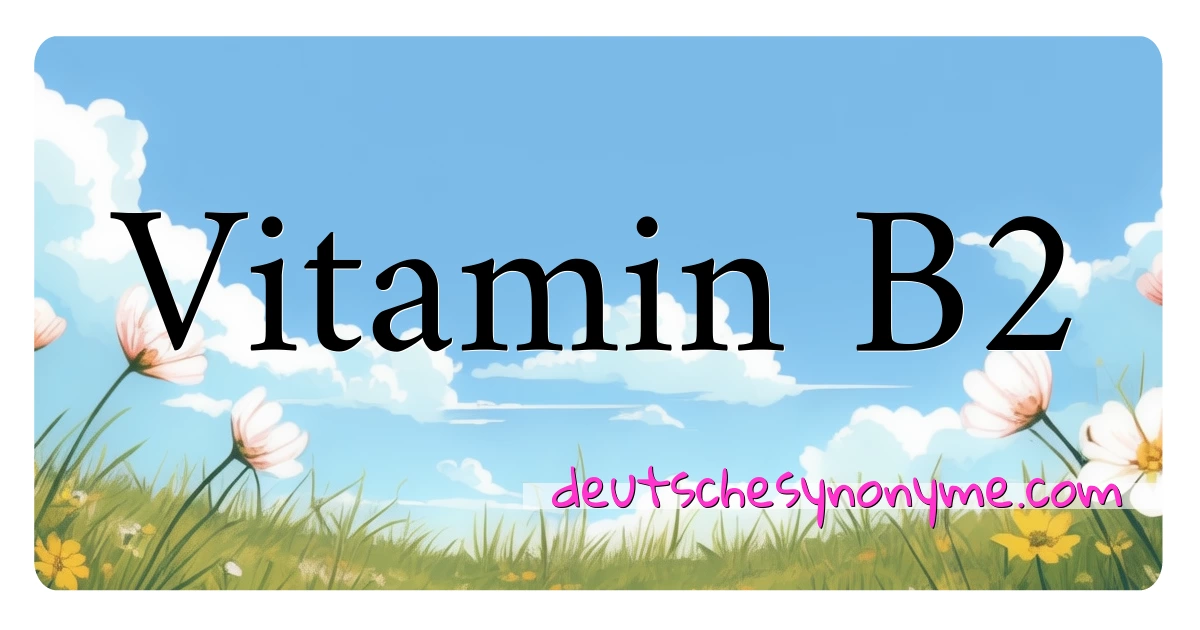 Vitamin B2

deutschesynonyme.com